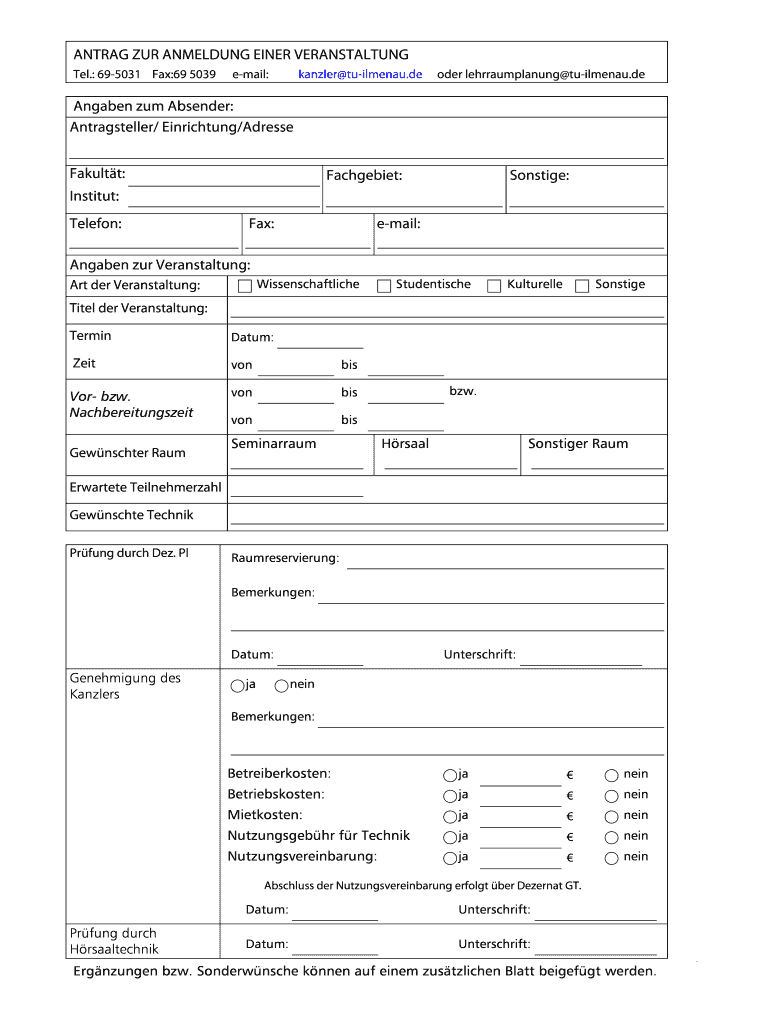 ANTRAG ZUR ANMELDUNG EINER VERANSTALTUNG
Tel.: 69-5031 Fax:69 5039 e-mail: kanzler@tu-ilmenau.de oder lehrraumplanung@tu-ilmenau.de

Angaben zum Absender:
Antragsteller/ Einrichtung/Adresse

Fakultät:
Institut:
Fachgebiet:
Sonstige:

Telefon:
Fax:
e-mail:

Angaben zur Veranstaltung:
Art der Veranstaltung: Wissenschaftliche Studentische Kulturelle Sonstige

Titel der Veranstaltung:

Termin
Datum:

Zeit
von bis

Vor- bzw. Nachbereitungszeit
von bis bzw.
von bis

Gewünschter Raum
Seminarraum
Hörsaal
Sonstiger Raum

Erwartete Teilnehmerzahl

Gewünschte Technik

Prüfung durch Dez. Pl
Raumreservierung:
Bemerkungen:
Datum: Unterschrift:

Genehmigung des Kanzlers
ja nein
Bemerkungen:

Betreiberkosten: ja € nein
Betriebskosten: ja € nein
Mietkosten: ja € nein
Nutzungsgebühr für Technik ja € nein
Nutzungsvereinbarung: ja € nein

Abschluss der Nutzungsvereinbarung erfolgt über Dezernat GT.

Datum: Unterschrift:

Prüfung durch Hörsaaltechnik
Datum: Unterschrift:

Ergänzungen bzw. Sonderwünsche können auf einem zusätzlichen Blatt beigefügt werden.